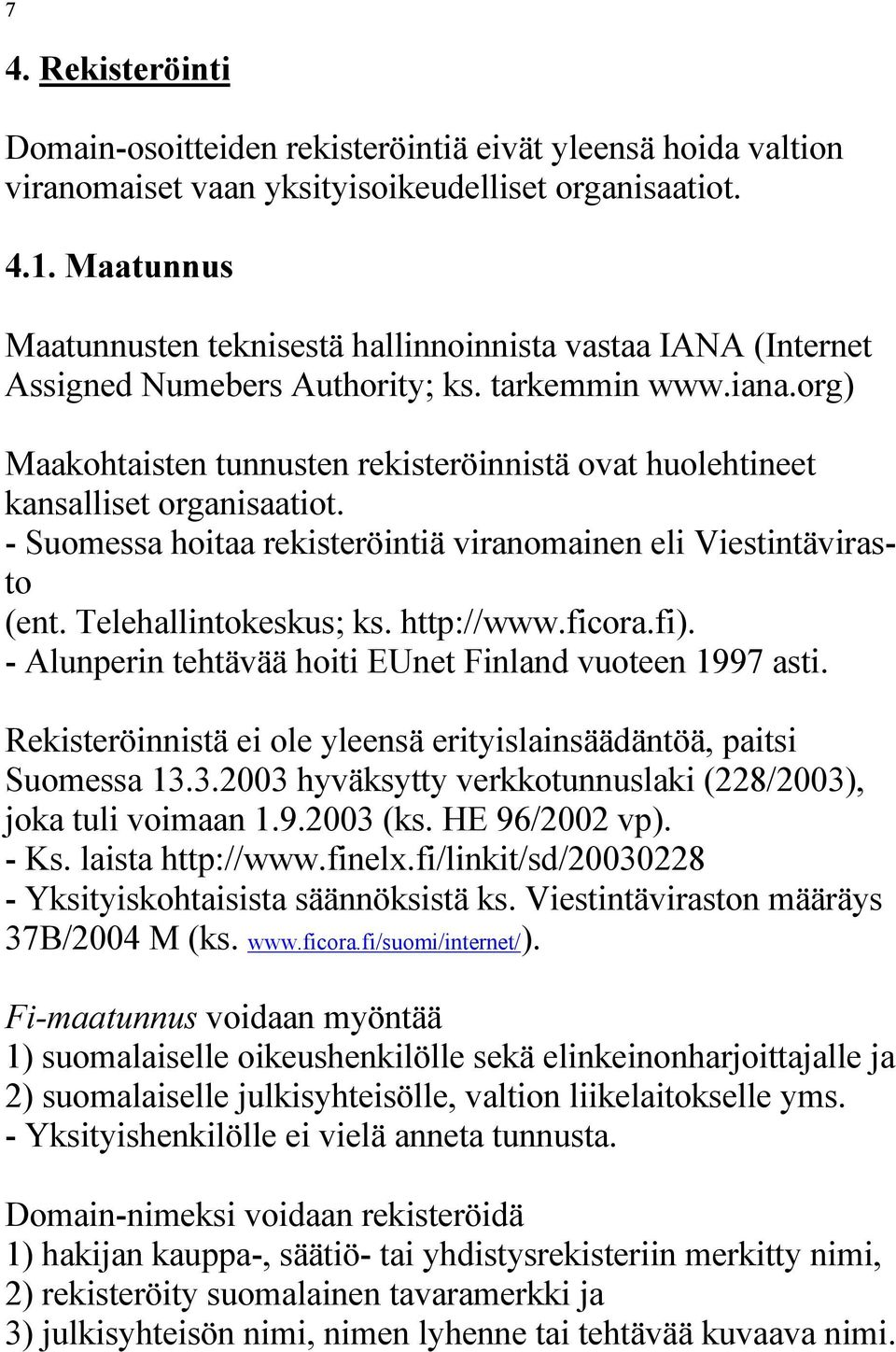 7

4. Rekisteröinti

Domain-osoitteiden rekisteröintiä eivät yleensä hoida valtion viranomaiset vaan yksityisoikeudelliset organisaatiot.

4.1. Maatunnus

Maatunnusten teknisestä hallinnoinnista vastaa IANA (Internet Assigned Numebers Authority; ks. tarkemmin www.iana.org)

Maakohtaisten tunnusten rekisteröinnistä ovat huolehtineet kansalliset organisaatiot.
- Suomessa hoitaa rekisteröintiä viranomainen eli Viestintävirasto
(ent. Telehallintokeskus; ks. http://www.ficora.fi).
- Alunperin tehtävää hoiti EUnet Finland vuoteen 1997 asti.

Rekisteröinnistä ei ole yleensä erityislainsäädäntöä, paitsi Suomessa 13.3.2003 hyväksytty verkkotunnuslaki (228/2003), joka tuli voimaan 1.9.2003 (ks. HE 96/2002 vp).
- Ks. laista http://www.finelx.fi/linkit/sd/20030228
- Yksityiskohtaisista säännöksistä ks. Viestintäviraston määräys 37B/2004 M (ks. www.ficora.fi/suomi/internet/).

Fi-maatunnus voidaan myöntää
1) suomalaiselle oikeushenkilölle sekä elinkeinonharjoittajalle ja
2) suomalaiselle julkisyhteisölle, valtion liikelaitokselle yms.
- Yksityishenkilölle ei vielä anneta tunnusta.

Domain-nimeksi voidaan rekisteröidä
1) hakijan kauppa-, säätiö- tai yhdistysrekisteriin merkitty nimi,
2) rekisteröity suomalainen tavaramerkki ja
3) julkisyhteisön nimi, nimen lyhenne tai tehtävää kuvaava nimi.